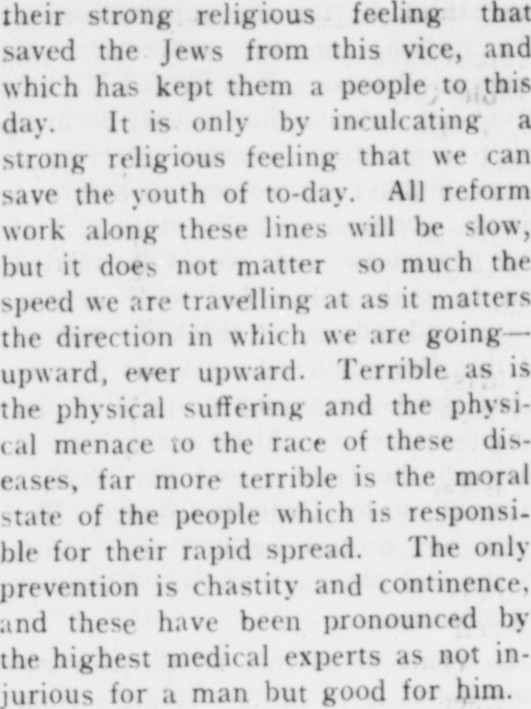 their strong religious feeling that saved the Jews from this vice, and which has kept them a people to this day. It is only by inculcating a strong religious feeling that we can save the youth of to-day. All reform work along these lines will be slow, but it does not matter so much the speed we are travelling at as it matters the direction in which we are going—upward, ever upward. Terrible as is the physical suffering and the physical menace to the race of these diseases, far more terrible is the moral state of the people which is responsible for their rapid spread. The only prevention is chastity and continence, and these have been pronounced by the highest medical experts as not injurious for a man but good for him.